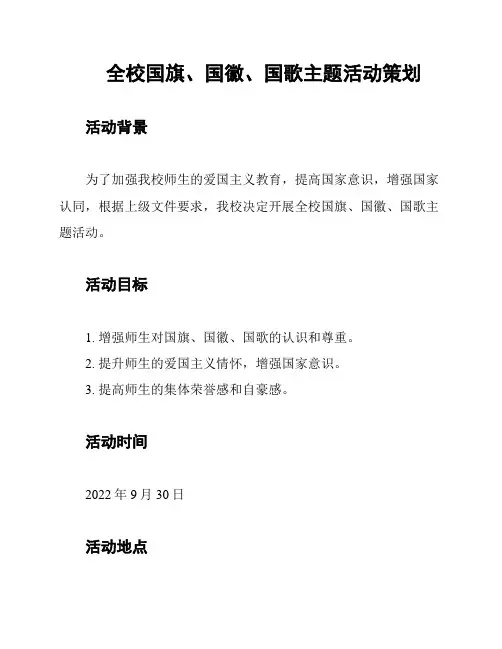 全校国旗、国徽、国歌主题活动策划

活动背景

为了加强我校师生的爱国主义教育，提高国家意识，增强国家认同，根据上级文件要求，我校决定开展全校国旗、国徽、国歌主题活动。

活动目标

1. 增强师生对国旗、国徽、国歌的认识和尊重。
2. 提升师生的爱国主义情怀，增强国家意识。
3. 提高师生的集体荣誉感和自豪感。

活动时间

2022 年 9 月 30 日

活动地点